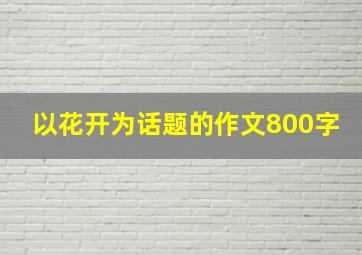 以花开为话题的作文800字